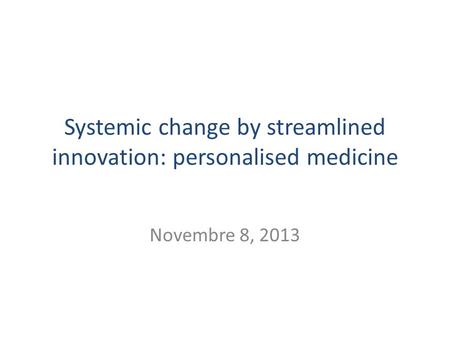 Systemic change by streamlined innovation: personalised medicine

Novembre 8, 2013